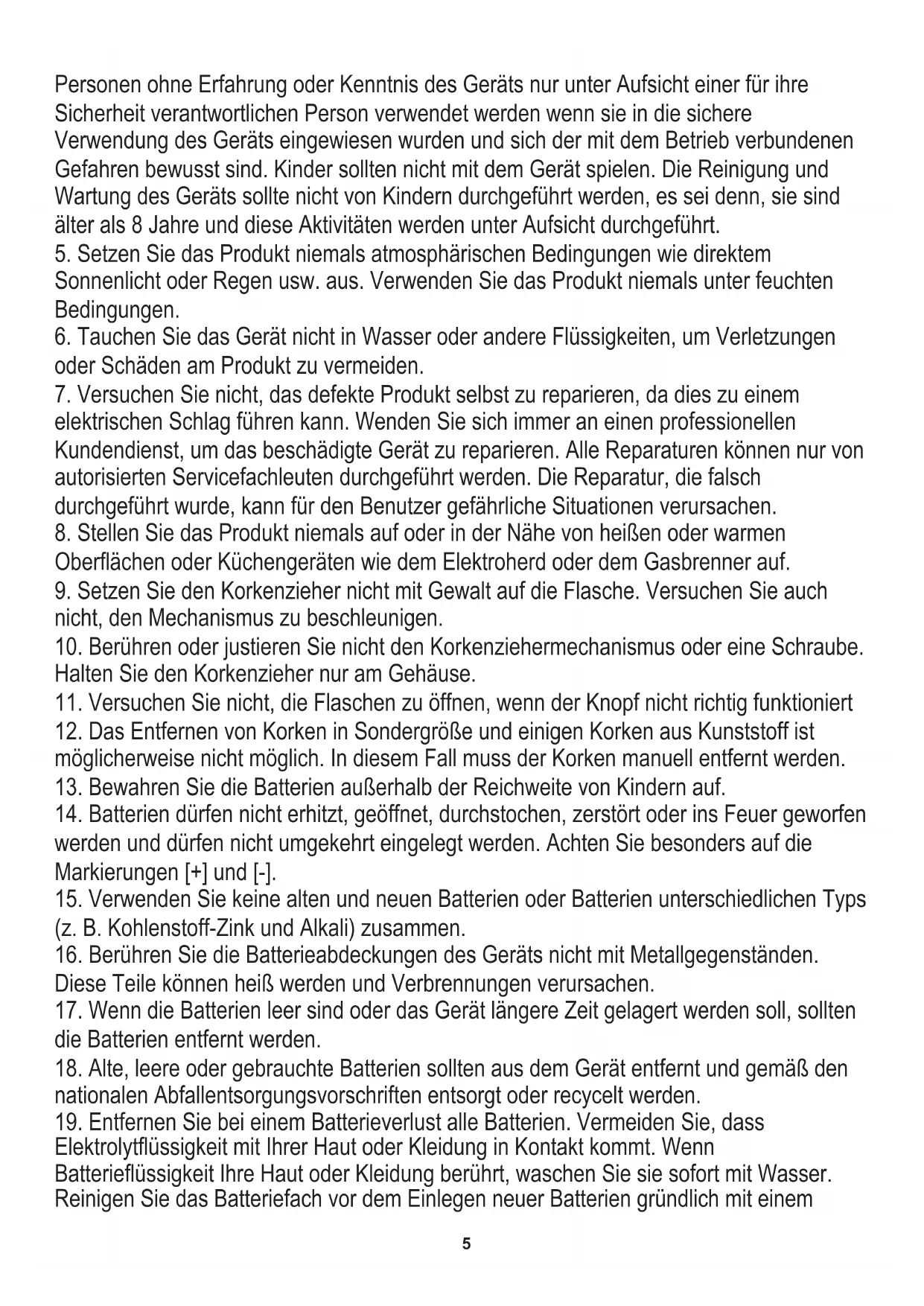 Personen ohne Erfahrung oder Kenntnis des Geräts nur unter Aufsicht einer für ihre Sicherheit verantwortlichen Person verwendet werden wenn sie in die sichere Verwendung des Geräts eingewiesen wurden und sich der mit dem Betrieb verbundenen Gefahren bewusst sind. Kinder sollten nicht mit dem Gerät spielen. Die Reinigung und Wartung des Geräts sollte nicht von Kindern durchgeführt werden, es sei denn, sie sind älter als 8 Jahre und diese Aktivitäten werden unter Aufsicht durchgeführt.
5. Setzen Sie das Produkt niemals atmosphärischen Bedingungen wie direktem Sonnenlicht oder Regen usw. aus. Verwenden Sie das Produkt niemals unter feuchten Bedingungen.
6. Tauchen Sie das Gerät nicht in Wasser oder andere Flüssigkeiten, um Verletzungen oder Schäden am Produkt zu vermeiden.
7. Versuchen Sie nicht, das defekte Produkt selbst zu reparieren, da dies zu einem elektrischen Schlag führen kann. Wenden Sie sich immer an einen professionellen Kundendienst, um das beschädigte Gerät zu reparieren. Alle Reparaturen können nur von autorisierten Servicefachleuten durchgeführt werden. Die Reparatur, die falsch durchgeführt wurde, kann für den Benutzer gefährliche Situationen verursachen.
8. Stellen Sie das Produkt niemals auf oder in der Nähe von heißen oder warmen Oberflächen oder Küchengeräten wie dem Elektroherd oder dem Gasbrenner auf.
9. Setzen Sie den Korkenzieher nicht mit Gewalt auf die Flasche. Versuchen Sie auch nicht, den Mechanismus zu beschleunigen.
10. Berühren oder justieren Sie nicht den Korkenziehermechanismus oder eine Schraube. Halten Sie den Korkenzieher nur am Gehäuse.
11. Versuchen Sie nicht, die Flaschen zu öffnen, wenn der Knopf nicht richtig funktioniert
12. Das Entfernen von Korken in Sondergröße und einigen Korken aus Kunststoff ist möglicherweise nicht möglich. In diesem Fall muss der Korken manuell entfernt werden.
13. Bewahren Sie die Batterien außerhalb der Reichweite von Kindern auf.
14. Batterien dürfen nicht erhitzt, geöffnet, durchstochen, zerstört oder ins Feuer geworfen werden und dürfen nicht umgekehrt eingelegt werden. Achten Sie besonders auf die Markierungen [+] und [-].
15. Verwenden Sie keine alten und neuen Batterien oder Batterien unterschiedlichen Typs (z. B. Kohlenstoff-Zink und Alkali) zusammen.
16. Berühren Sie die Batterieabdeckungen des Geräts nicht mit Metallgegenständen. Diese Teile können heiß werden und Verbrennungen verursachen.
17. Wenn die Batterien leer sind oder das Gerät längere Zeit gelagert werden soll, sollten die Batterien entfernt werden.
18. Alte, leere oder gebrauchte Batterien sollten aus dem Gerät entfernt und gemäß den nationalen Abfallentsorgungsvorschriften entsorgt oder recycelt werden.
19. Entfernen Sie bei einem Batterieverlust alle Batterien. Vermeiden Sie, dass Elektrolytflüssigkeit mit Ihrer Haut oder Kleidung in Kontakt kommt. Wenn Batterieflüssigkeit Ihre Haut oder Kleidung berührt, waschen Sie sie sofort mit Wasser. Reinigen Sie das Batteriefach vor dem Einlegen neuer Batterien gründlich mit einem

5